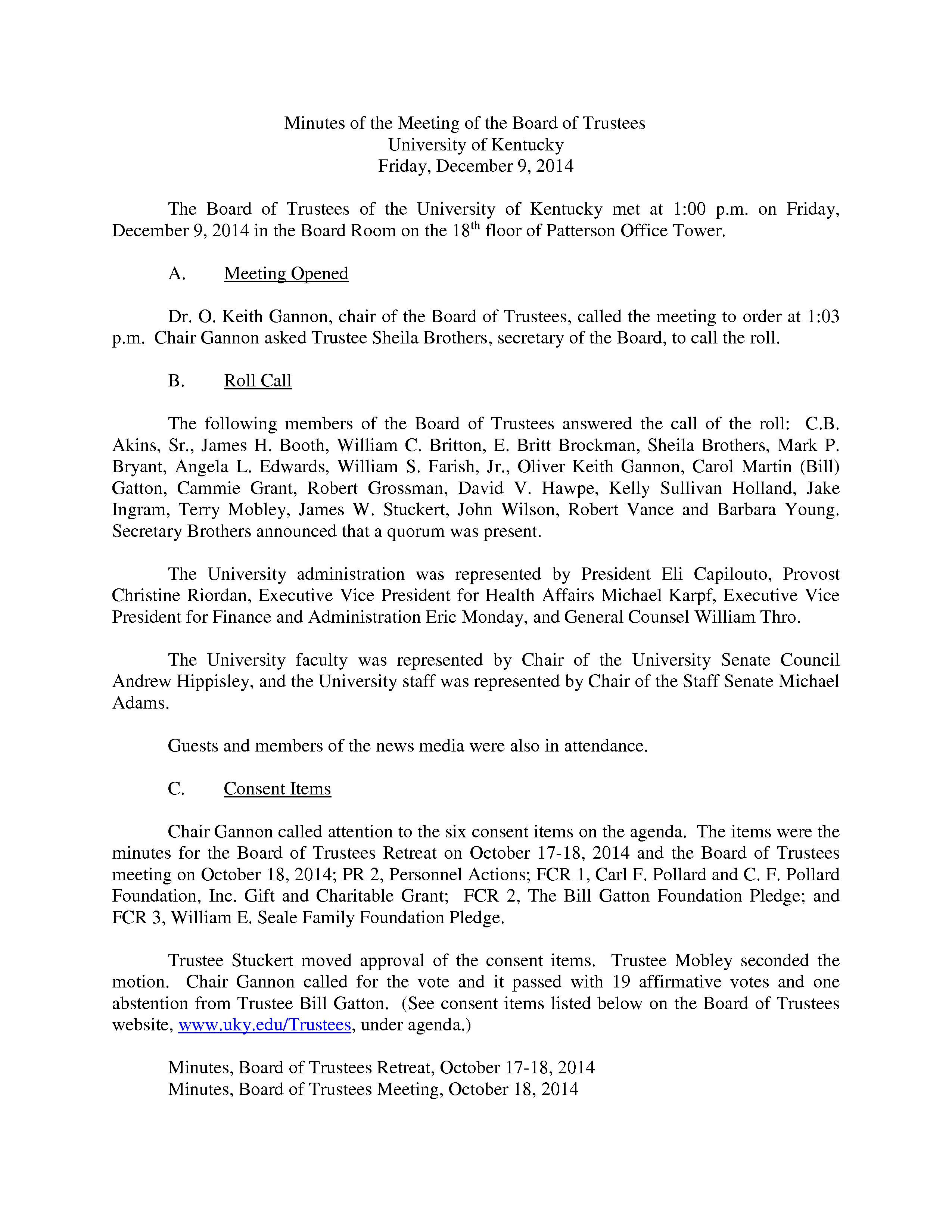 Minutes of the Meeting of the Board of Trustees
University of Kentucky
Friday, December 9, 2014

The Board of Trustees of the University of Kentucky met at 1:00 p.m. on Friday, December 9, 2014 in the Board Room on the 18$^{th}$ floor of Patterson Office Tower.

A. Meeting Opened

Dr. O. Keith Gannon, chair of the Board of Trustees, called the meeting to order at 1:03 p.m. Chair Gannon asked Trustee Sheila Brothers, secretary of the Board, to call the roll.

B. Roll Call

The following members of the Board of Trustees answered the call of the roll: C.B. Akins, Sr., James H. Booth, William C. Britton, E. Britt Brockman, Sheila Brothers, Mark P. Bryant, Angela L. Edwards, William S. Farish, Jr., Oliver Keith Gannon, Carol Martin (Bill) Gatton, Cammie Grant, Robert Grossman, David V. Hawpe, Kelly Sullivan Holland, Jake Ingram, Terry Mobley, James W. Stuckert, John Wilson, Robert Vance and Barbara Young. Secretary Brothers announced that a quorum was present.

The University administration was represented by President Eli Capilouto, Provost Christine Riordan, Executive Vice President for Health Affairs Michael Karpf, Executive Vice President for Finance and Administration Eric Monday, and General Counsel William Thro.

The University faculty was represented by Chair of the University Senate Council Andrew Hippisley, and the University staff was represented by Chair of the Staff Senate Michael Adams.

Guests and members of the news media were also in attendance.

C. Consent Items

Chair Gannon called attention to the six consent items on the agenda. The items were the minutes for the Board of Trustees Retreat on October 17-18, 2014 and the Board of Trustees meeting on October 18, 2014; PR 2, Personnel Actions; FCR 1, Carl F. Pollard and C. F. Pollard Foundation, Inc. Gift and Charitable Grant; FCR 2, The Bill Gatton Foundation Pledge; and FCR 3, William E. Seale Family Foundation Pledge.

Trustee Stuckert moved approval of the consent items. Trustee Mobley seconded the motion. Chair Gannon called for the vote and it passed with 19 affirmative votes and one abstention from Trustee Bill Gatton. (See consent items listed below on the Board of Trustees website, www.uky.edu/Trustees, under agenda.)

Minutes, Board of Trustees Retreat, October 17-18, 2014
Minutes, Board of Trustees Meeting, October 18, 2014